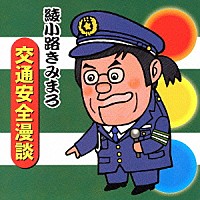 綾小路きみまろ
交通安全漫談